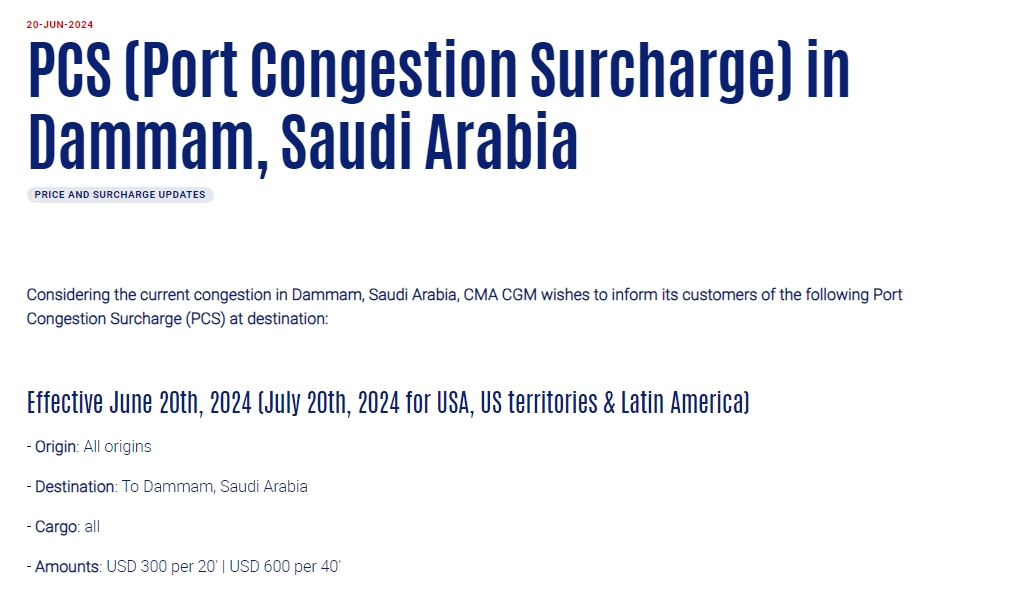 20-JUN-2024

PCS (Port Congestion Surcharge) in Dammam, Saudi Arabia

PRICE AND SURCHARGE UPDATES

Considering the current congestion in Dammam, Saudi Arabia, CMA CGM wishes to inform its customers of the following Port Congestion Surcharge (PCS) at destination:

Effective June 20th, 2024 (July 20th, 2024 for USA, US territories & Latin America)

- Origin: All origins

- Destination: To Dammam, Saudi Arabia

- Cargo: all

- Amounts: USD 300 per 20' | USD 600 per 40'